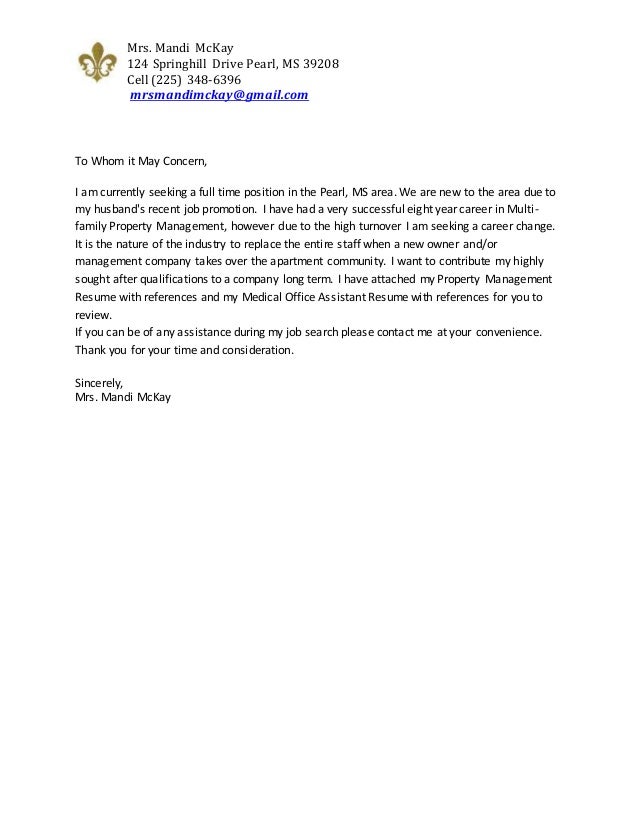 Mrs. Mandi McKay
124 Springhill Drive Pearl, MS 39208
Cell (225) 348-6396
mrsmandimckay@gmail.com

To Whom it May Concern,

I am currently seeking a full time position in the Pearl, MS area. We are new to the area due to my husband's recent job promotion. I have had a very successful eight year career in Multi-family Property Management, however due to the high turnover I am seeking a career change. It is the nature of the industry to replace the entire staff when a new owner and/or management company takes over the apartment community. I want to contribute my highly sought after qualifications to a company long term. I have attached my Property Management Resume with references and my Medical Office Assistant Resume with references for you to review.
If you can be of any assistance during my job search please contact me at your convenience. Thank you for your time and consideration.

Sincerely,
Mrs. Mandi McKay